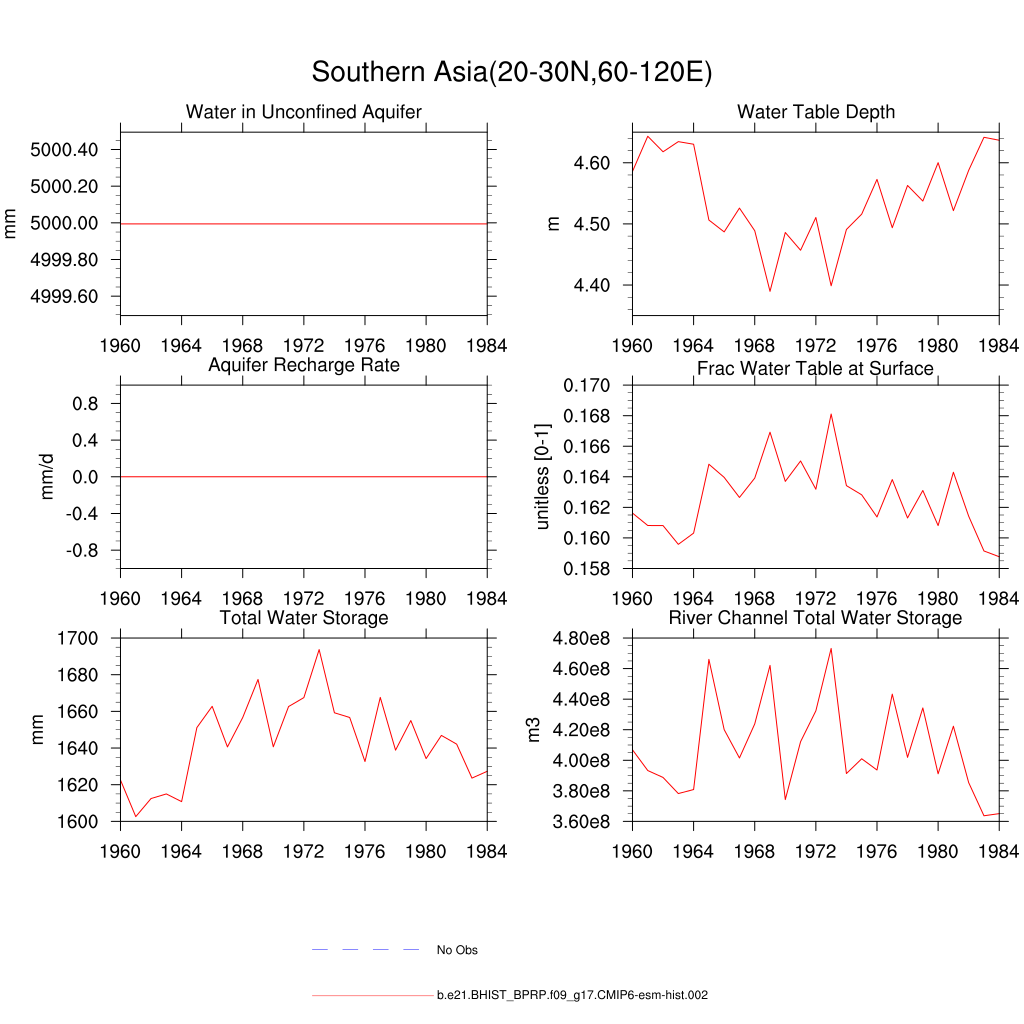 Southern Asia(20-30N,60-120E)

Water in Unconfined Aquifer

mm

5000.40
5000.20
5000.00
4999.80
4999.60

1960 1964 1968 1972 1976 1980 1984

Water Table Depth

m

4.60
4.50
4.40

1960 1964 1968 1972 1976 1980 1984

Aquifer Recharge Rate

mm/d

0.8
0.4
0.0
-0.4
-0.8

1960 1964 1968 1972 1976 1980 1984

Frac Water Table at Surface

unitless [0-1]

0.170
0.168
0.166
0.164
0.162
0.160
0.158

1960 1964 1968 1972 1976 1980 1984

Total Water Storage

mm

1700
1680
1660
1640
1620
1600

1960 1964 1968 1972 1976 1980 1984

River Channel Total Water Storage

m3

4.80e8
4.60e8
4.40e8
4.20e8
4.00e8
3.80e8
3.60e8

1960 1964 1968 1972 1976 1980 1984

No Obs

b.e21.BHIST_BPRP.f09_g17.CMIP6-esm-hist.002